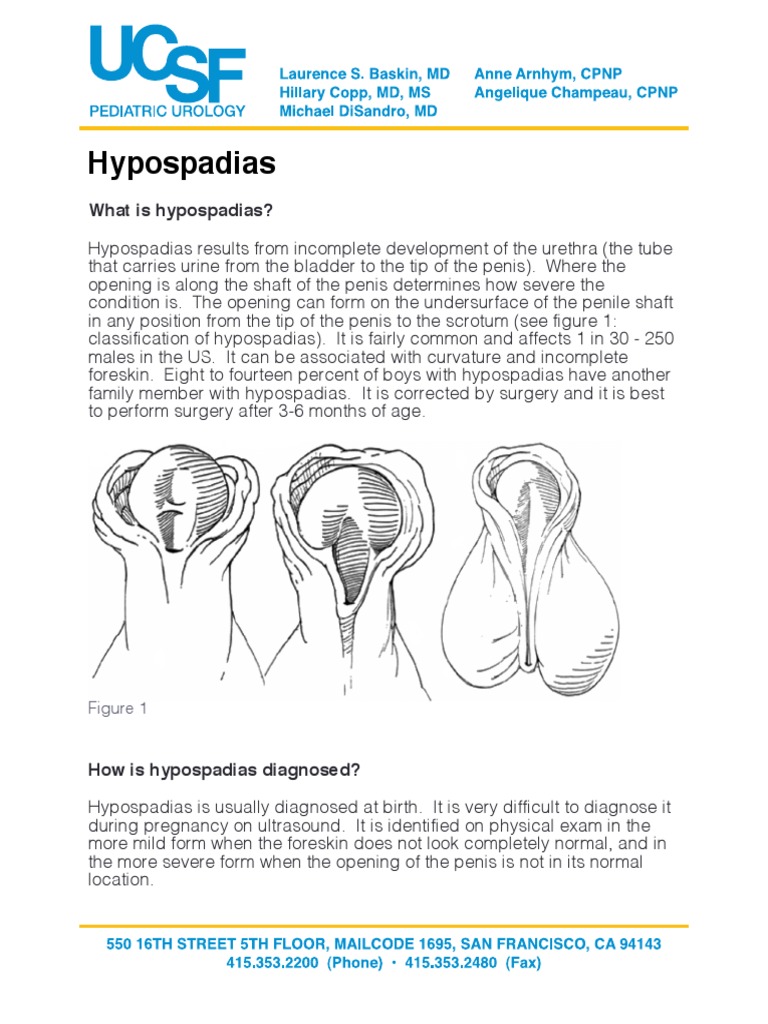 UCSF
PEDIATRIC UROLOGY

Laurence S. Baskin, MD
Hillary Copp, MD, MS
Michael DiSandro, MD

Anne Arnhym, CPNP
Angelique Champeau, CPNP

Hypospadias

What is hypospadias?

Hypospadias results from incomplete development of the urethra (the tube that carries urine from the bladder to the tip of the penis). Where the opening is along the shaft of the penis determines how severe the condition is. The opening can form on the undersurface of the penile shaft in any position from the tip of the penis to the scrotum (see figure 1: classification of hypospadias). It is fairly common and affects 1 in 30 - 250 males in the US. It can be associated with curvature and incomplete foreskin. Eight to fourteen percent of boys with hypospadias have another family member with hypospadias. It is corrected by surgery and it is best to perform surgery after 3-6 months of age.

Figure 1

How is hypospadias diagnosed?

Hypospadias is usually diagnosed at birth. It is very difficult to diagnose it during pregnancy on ultrasound. It is identified on physical exam in the more mild form when the foreskin does not look completely normal, and in the more severe form when the opening of the penis is not in its normal location.

550 16TH STREET 5TH FLOOR, MAILCODE 1695, SAN FRANCISCO, CA 94143
415.353.2200 (Phone) • 415.353.2480 (Fax)